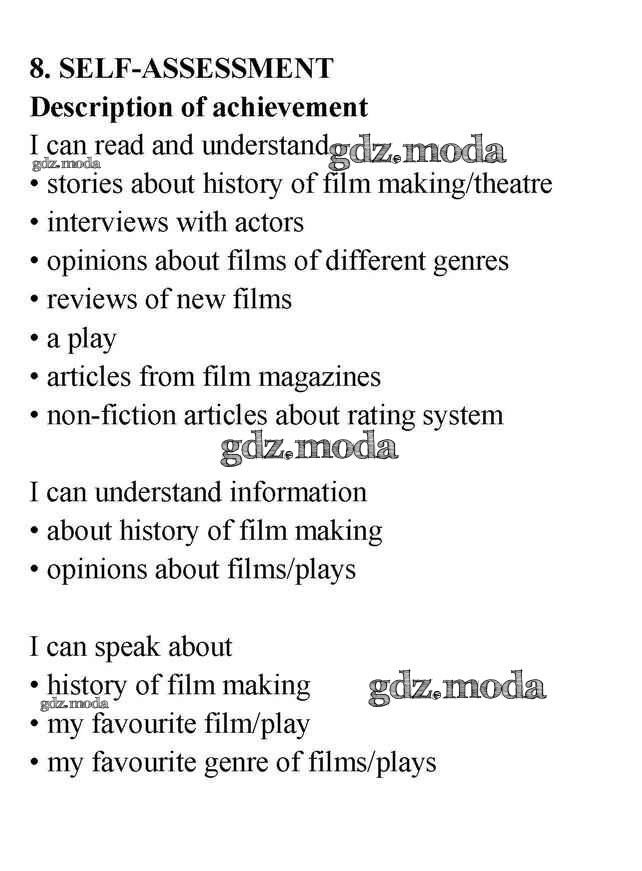 8. SELF-ASSESSMENT
Description of achievement

I can read and understand
• stories about history of film making/theatre
• interviews with actors
• opinions about films of different genres
• reviews of new films
• a play
• articles from film magazines
• non-fiction articles about rating system

I can understand information
• about history of film making
• opinions about films/plays

I can speak about
• history of film making
• my favourite film/play
• my favourite genre of films/plays

gdz.moda